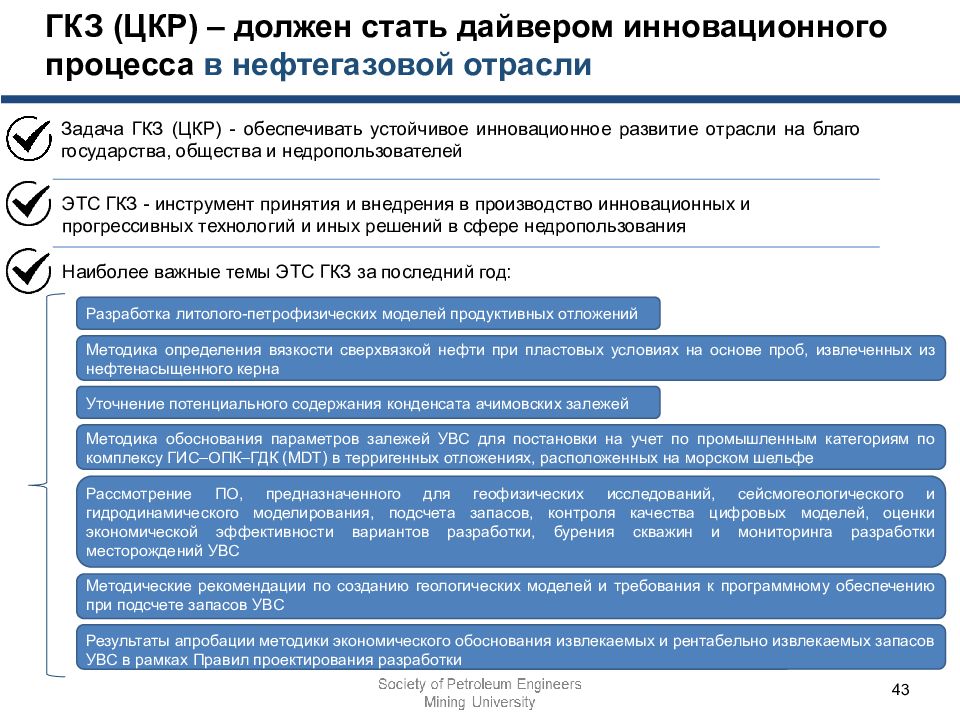 ГКЗ (ЦКР) – должен стать дайвером инновационного процесса в нефтегазовой отрасли

Задача ГКЗ (ЦКР) - обеспечивать устойчивое инновационное развитие отрасли на благо государства, общества и недропользователей

ЭТС ГКЗ - инструмент принятия и внедрения в производство инновационных и прогрессивных технологий и иных решений в сфере недропользования

Наиболее важные темы ЭТС ГКЗ за последний год:

Разработка литолого-петрофизических моделей продуктивных отложений

Методика определения вязкости сверхвязкой нефти при пластовых условиях на основе проб, извлеченных из нефтенасыщенного керна

Уточнение потенциального содержания конденсата ачимовских залежей

Методика обоснования параметров залежей УВС для постановки на учет по промышленным категориям по комплексу ГИС–ОПК–ГДК (MDT) в терригенных отложениях, расположенных на морском шельфе

Рассмотрение ПО, предназначенного для геофизических исследований, сейсмогеологического и гидродинамического моделирования, подсчета запасов, контроля качества цифровых моделей, оценки экономической эффективности вариантов разработки, бурения скважин и мониторинга разработки месторождений УВС

Методические рекомендации по созданию геологических моделей и требования к программному обеспечению при подсчете запасов УВС

Результаты апробации методики экономического обоснования извлекаемых и рентабельно извлекаемых запасов УВС в рамках Правил проектирования разработки

Society of Petroleum Engineers
Mining University

43